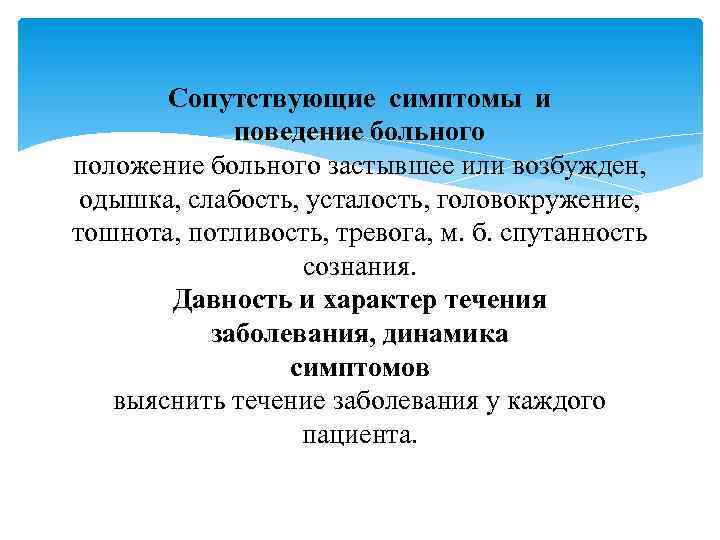 Сопутствующие симптомы и поведение больного

положение больного застывшее или возбужден, одышка, слабость, усталость, головокружение, тошнота, потливость, тревога, м. б. спутанность сознания.

Давность и характер течения заболевания, динамика симптомов

выяснить течение заболевания у каждого пациента.